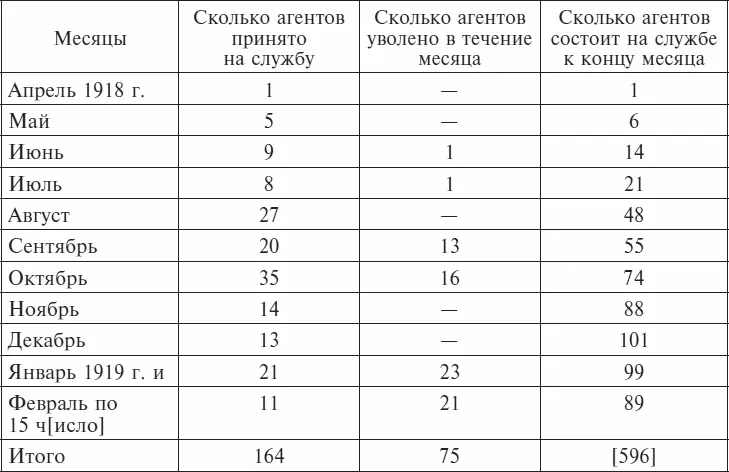 | Месяцы | Сколько агентов принято на службу | Сколько агентов уволено в течение месяца | Сколько агентов состоит на службе к концу месяца |
|---|---|---|---|
| Апрель 1918 г. | 1 | — | 1 |
| Май | 5 | — | 6 |
| Июнь | 9 | 1 | 14 |
| Июль | 8 | 1 | 21 |
| Август | 27 | — | 48 |
| Сентябрь | 20 | 13 | 55 |
| Октябрь | 35 | 16 | 74 |
| Ноябрь | 14 | — | 88 |
| Декабрь | 13 | — | 101 |
| Январь 1919 г. и | 21 | 23 | 99 |
| Февраль по 15 ч[исло] | 11 | 21 | 89 |
| Итого | 164 | 75 | [596] |